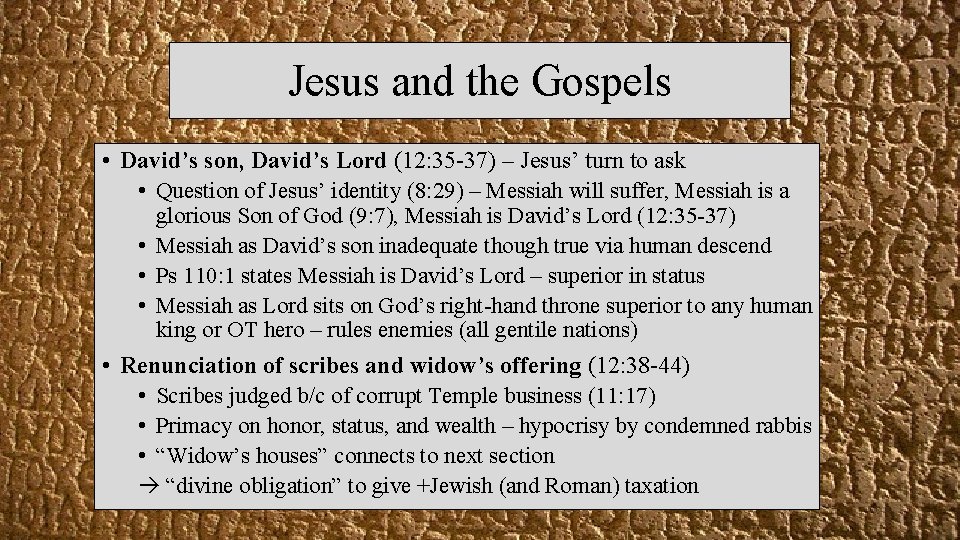 Jesus and the Gospels

• **David's son, David's Lord** (12:35-37) – Jesus' turn to ask
  • Question of Jesus' identity (8:29) – Messiah will suffer, Messiah is a glorious Son of God (9:7), Messiah is David's Lord (12:35-37)
  • Messiah as David's son inadequate though true via human descend
  • Ps 110:1 states Messiah is David's Lord – superior in status
  • Messiah as Lord sits on God's right-hand throne superior to any human king or OT hero – rules enemies (all gentile nations)
• **Renunciation of scribes and widow's offering** (12:38-44)
  • Scribes judged b/c of corrupt Temple business (11:17)
  • Primacy on honor, status, and wealth – hypocrisy by condemned rabbis
  • "Widow's houses" connects to next section
  → "divine obligation" to give +Jewish (and Roman) taxation